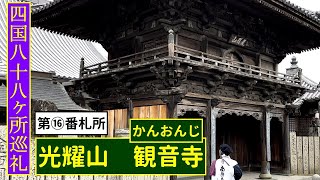 四国八十八ヶ所巡礼

第⑯番札所

かんおんじ

光耀山　観音寺